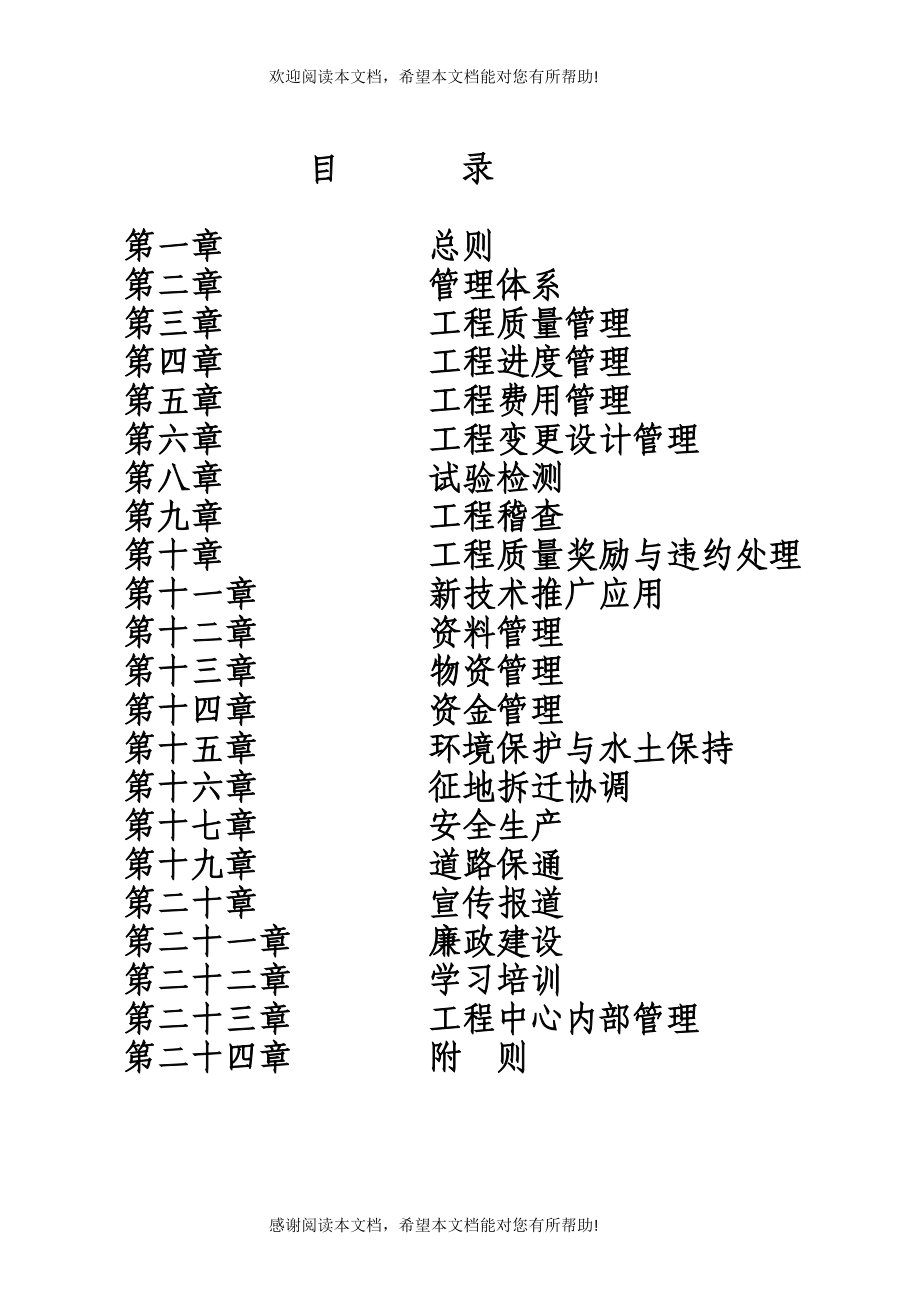 欢迎阅读本文档，希望本文档能对您有所帮助!

目　录

第一章　总则
第二章　管理体系
第三章　工程质量管理
第四章　工程进度管理
第五章　工程费用管理
第六章　工程变更设计管理
第八章　试验检测
第九章　工程稽查
第十章　工程质量奖励与违约处理
第十一章　新技术推广应用
第十二章　资料管理
第十三章　物资管理
第十四章　资金管理
第十五章　环境保护与水土保持
第十六章　征地拆迁协调
第十七章　安全生产
第十九章　道路保通
第二十章　宣传报道
第二十一章　廉政建设
第二十二章　学习培训
第二十三章　工程中心内部管理
第二十四章　附　则

感谢阅读本文档，希望本文档能对您有所帮助!